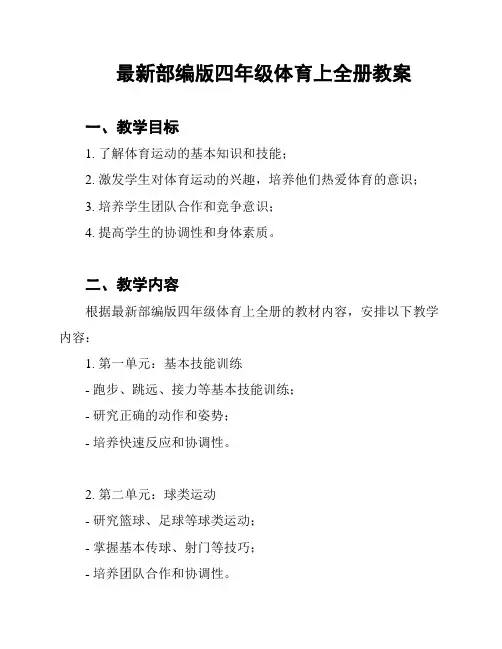 最新部编版四年级体育上全册教案

一、教学目标

1. 了解体育运动的基本知识和技能；

2. 激发学生对体育运动的兴趣，培养他们热爱体育的意识；

3. 培养学生团队合作和竞争意识；

4. 提高学生的协调性和身体素质。

二、教学内容

根据最新部编版四年级体育上全册的教材内容，安排以下教学内容：

1. 第一单元：基本技能训练

- 跑步、跳远、接力等基本技能训练；

- 研究正确的动作和姿势；

- 培养快速反应和协调性。

2. 第二单元：球类运动

- 研究篮球、足球等球类运动；

- 掌握基本传球、射门等技巧；

- 培养团队合作和协调性。